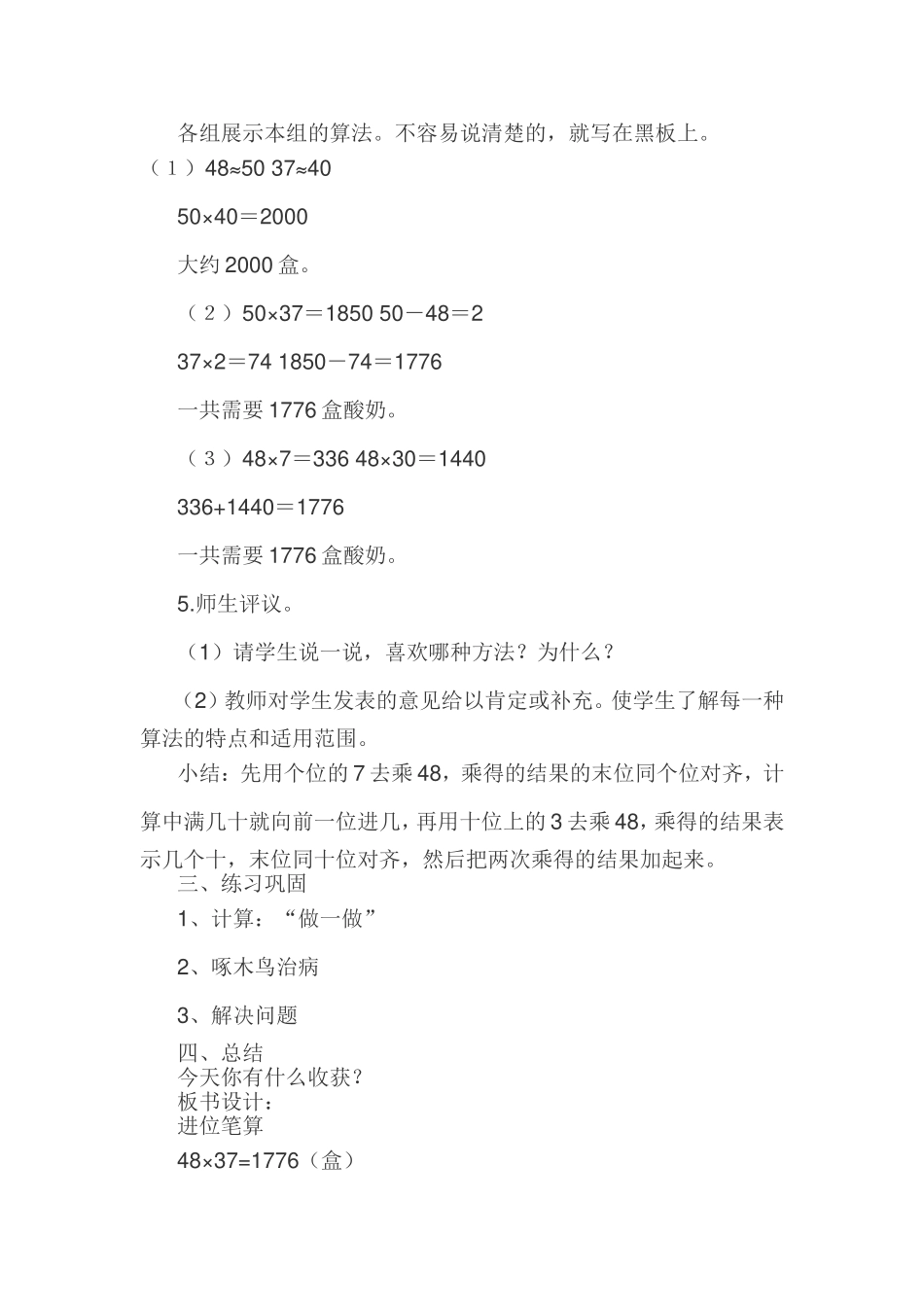 各组展示本组的算法。不容易说清楚的，就写在黑板上。

（1）$48≈50$ $37≈40$

$50×40=2000$

大约 2000 盒。

（2）$50×37=1850$ $50-48=2$

$37×2=74$ $1850-74=1776$

一共需要 1776 盒酸奶。

（3）$48×7=336$ $48×30=1440$

$336+1440=1776$

一共需要 1776 盒酸奶。

5.师生评议。

（1）请学生说一说，喜欢哪种方法？为什么？

（2）教师对学生发表的意见给以肯定或补充。使学生了解每一种算法的特点和适用范围。

小结：先用个位的 7 去乘 48，乘得的结果的末位同个位对齐，计算中满几十就向前一位进几，再用十位上的 3 去乘 48，乘得的结果表示几个十，末位同十位对齐，然后把两次乘得的结果加起来。

三、练习巩固

1、计算：“做一做”

2、啄木鸟治病

3、解决问题

四、总结

今天你有什么收获？

板书设计：

进位笔算

$48×37=1776$（盒）